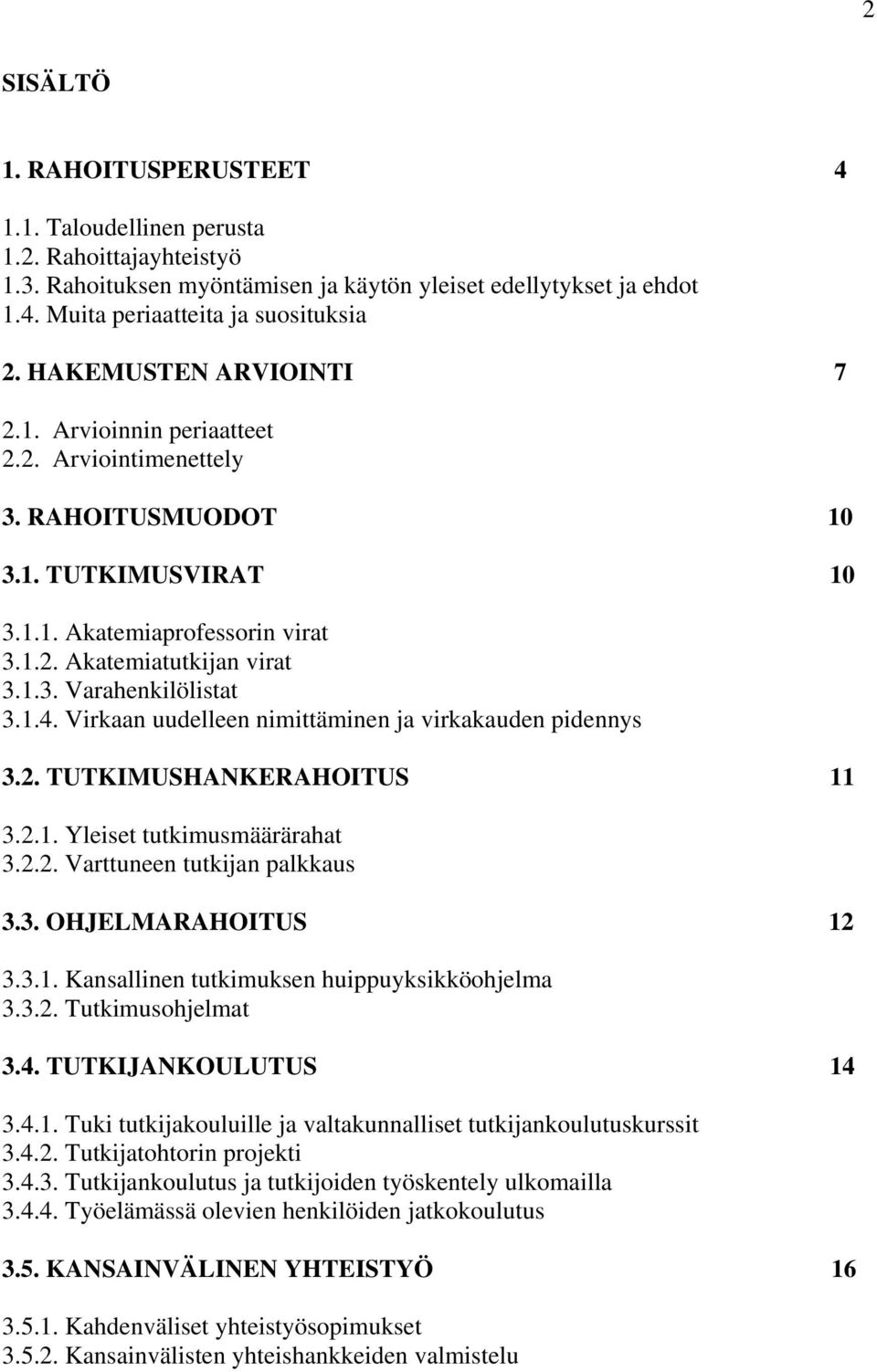 2

SISÄLTÖ

1. RAHOITUSPERUSTEET 4

1.1. Taloudellinen perusta
1.2. Rahoittajayhteistyö
1.3. Rahoituksen myöntämisen ja käytön yleiset edellytykset ja ehdot
1.4. Muita periaatteita ja suosituksia

2. HAKEMUSTEN ARVIOINTI 7

2.1. Arvioinnin periaatteet
2.2. Arviointimenettely

3. RAHOITUSMUODOT 10

3.1. TUTKIMUSVIRAT 10

3.1.1. Akatemiaprofessorin virat
3.1.2. Akatemiatutkijan virat
3.1.3. Varahenkilölistat
3.1.4. Virkaan uudelleen nimittäminen ja virkakauden pidennys

3.2. TUTKIMUSHANKERAHOITUS 11

3.2.1. Yleiset tutkimusmäärärahat
3.2.2. Varttuneen tutkijan palkkaus

3.3. OHJELMARAHOITUS 12

3.3.1. Kansallinen tutkimuksen huippuyksikköohjelma
3.3.2. Tutkimusohjelmat

3.4. TUTKIJANKOULUTUS 14

3.4.1. Tuki tutkijakouluille ja valtakunnalliset tutkijankoulutuskurssit
3.4.2. Tutkijatohtorin projekti
3.4.3. Tutkijankoulutus ja tutkijoiden työskentely ulkomailla
3.4.4. Työelämässä olevien henkilöiden jatkokoulutus

3.5. KANSAINVÄLINEN YHTEISTYÖ 16

3.5.1. Kahdenväliset yhteistyösopimukset
3.5.2. Kansainvälisten yhteishankkeiden valmistelu